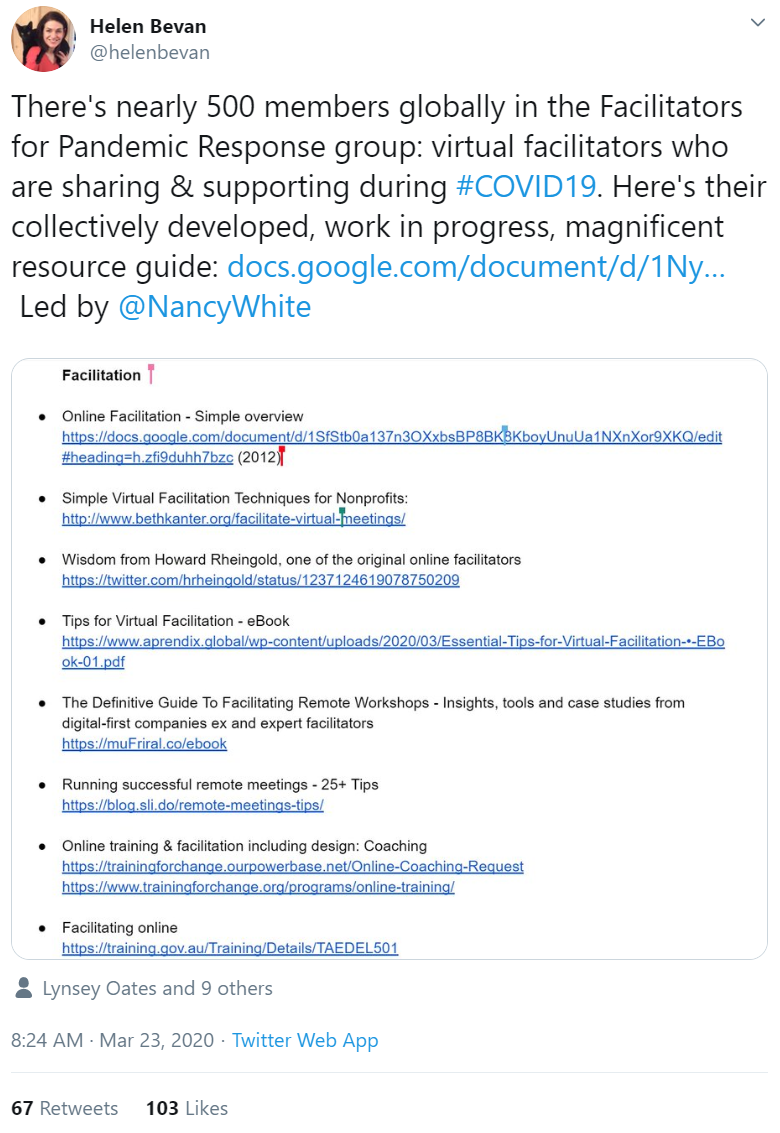 Helen Bevan
@helenbevan

There's nearly 500 members globally in the Facilitators for Pandemic Response group: virtual facilitators who are sharing & supporting during #COVID19. Here's their collectively developed, work in progress, magnificent resource guide: docs.google.com/document/d/1Ny… Led by @NancyWhite

Facilitation

- Online Facilitation - Simple overview
https://docs.google.com/document/d/1SfStb0a137n3OXxbsBP8BK8KboyUnuUa1NXnXor9XKQ/edit#heading=h.zfi9duhh7bzc (2012)

- Simple Virtual Facilitation Techniques for Nonprofits:
http://www.bethkanter.org/facilitate-virtual-meetings/

- Wisdom from Howard Rheingold, one of the original online facilitators
https://twitter.com/hrheingold/status/1237124619078750209

- Tips for Virtual Facilitation - eBook
https://www.aprendix.global/wp-content/uploads/2020/03/Essential-Tips-for-Virtual-Facilitation-•-EBook-01.pdf

- The Definitive Guide To Facilitating Remote Workshops - Insights, tools and case studies from digital-first companies ex and expert facilitators
https://muFriral.co/ebook

- Running successful remote meetings - 25+ Tips
https://blog.sli.do/remote-meetings-tips/

- Online training & facilitation including design: Coaching
https://trainingforchange.ourpowerbase.net/Online-Coaching-Request
https://www.trainingforchange.org/programs/online-training/

- Facilitating online
https://training.gov.au/Training/Details/TAEDEL501

Lynsey Oates and 9 others

8:24 AM · Mar 23, 2020 · Twitter Web App

67 Retweets 103 Likes